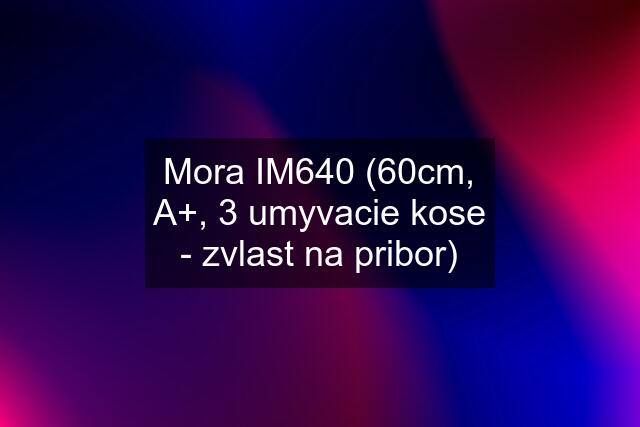 Mora IM640 (60cm, A+, 3 umyvacie kose - zvlast na pribor)